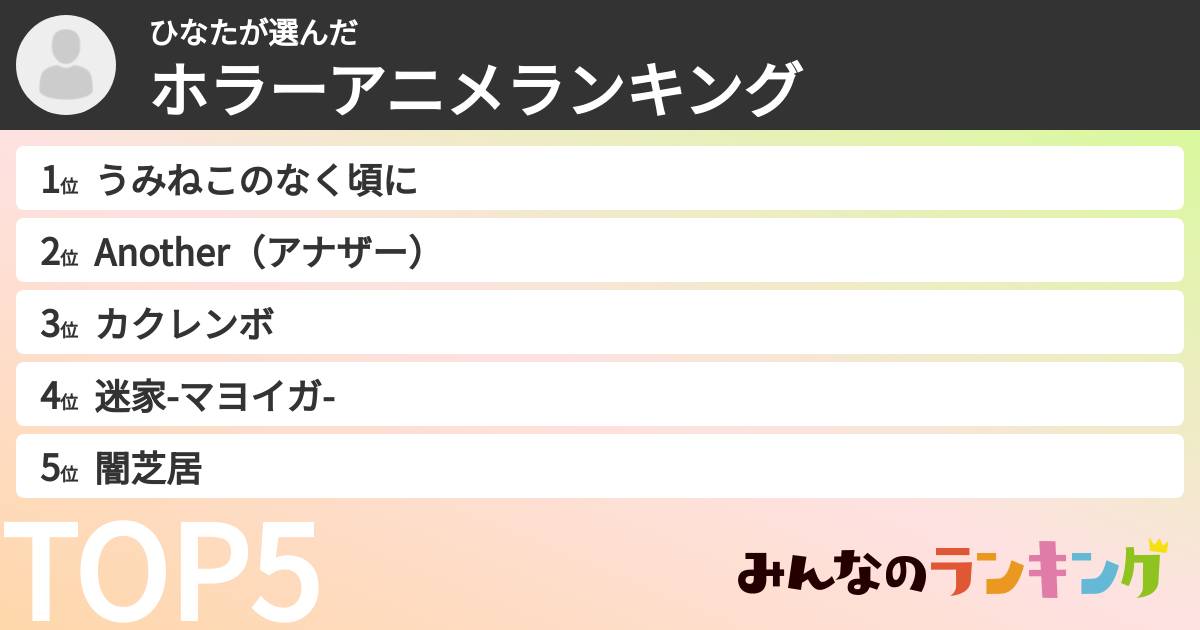 ひなたが選んだ
ホラーアニメランキング

1位 うみねこのなく頃に
2位 Another（アナザー）
3位 カクレンボ
4位 迷家-マヨイガ-
5位 闇芝居

TOP5

みんなのランキング